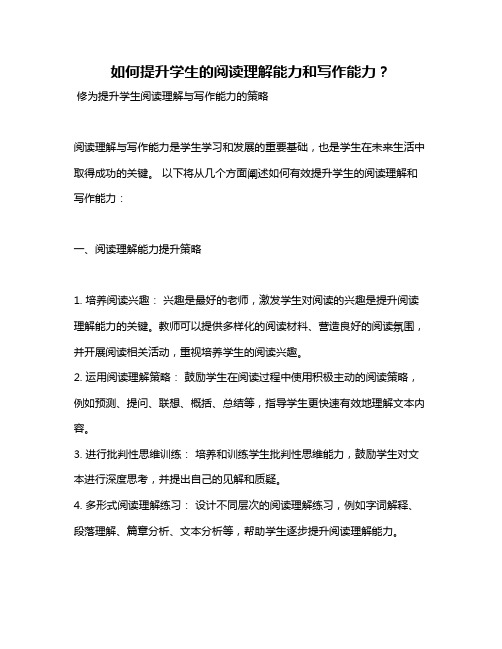 如何提升学生的阅读理解能力和写作能力？

修为提升学生阅读理解与写作能力的策略

阅读理解与写作能力是学生学习和发展的重要基础，也是学生在未来生活中取得成功的关键。 以下将从几个方面阐述如何有效提升学生的阅读理解和写作能力：

一、阅读理解能力提升策略

1. 培养阅读兴趣： 兴趣是最好的老师，激发学生对阅读的兴趣是提升阅读理解能力的关键。教师可以提供多样化的阅读材料、营造良好的阅读氛围，并开展阅读相关活动，重视培养学生的阅读兴趣。

2. 运用阅读理解策略： 鼓励学生在阅读过程中使用积极主动的阅读策略，例如预测、提问、联想、概括、总结等，指导学生更快速有效地理解文本内容。

3. 进行批判性思维训练： 培养和训练学生批判性思维能力，鼓励学生对文本进行深度思考，并提出自己的见解和质疑。

4. 多形式阅读理解练习： 设计不同层次的阅读理解练习，例如字词解释、段落理解、篇章分析、文本分析等，帮助学生逐步提升阅读理解能力。